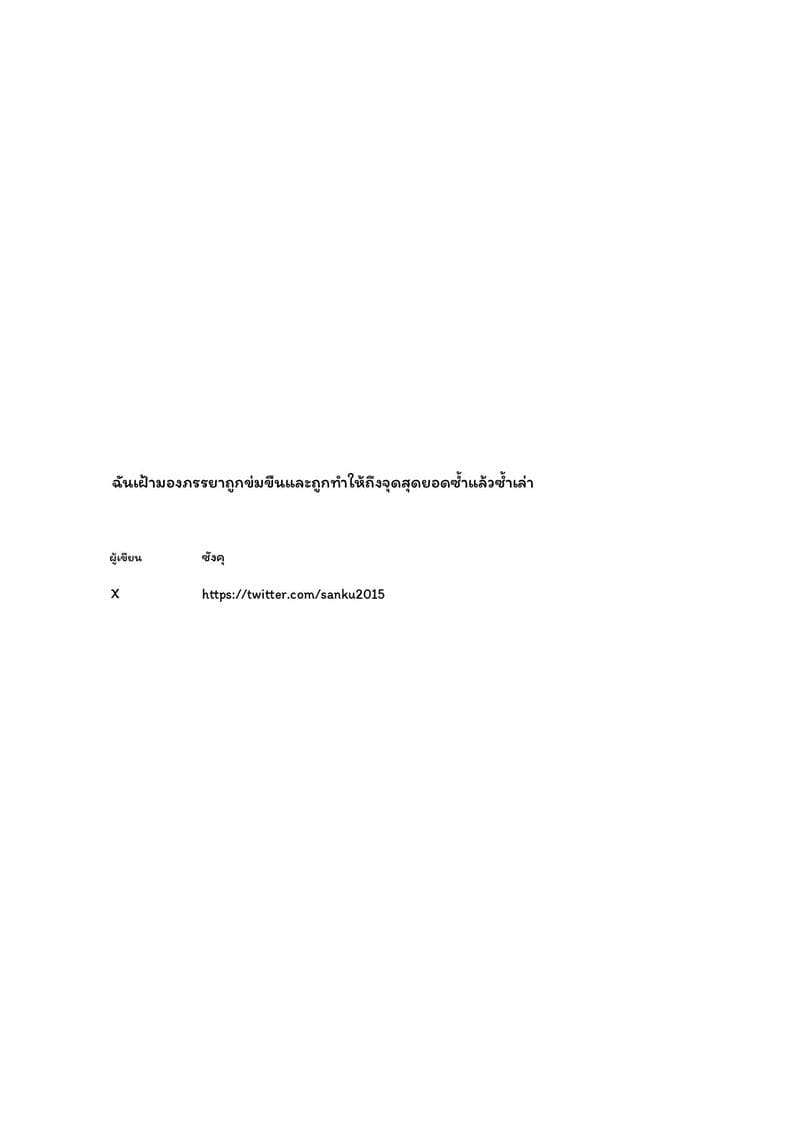 ฉันเฝ้ามองภรรยาถูกข่มขืนและถูกทำให้ถึงจุดสุดยอดซ้ำแล้วซ้ำเล่า

ผู้เขียน ซังคุ

X https://twitter.com/sanku2015